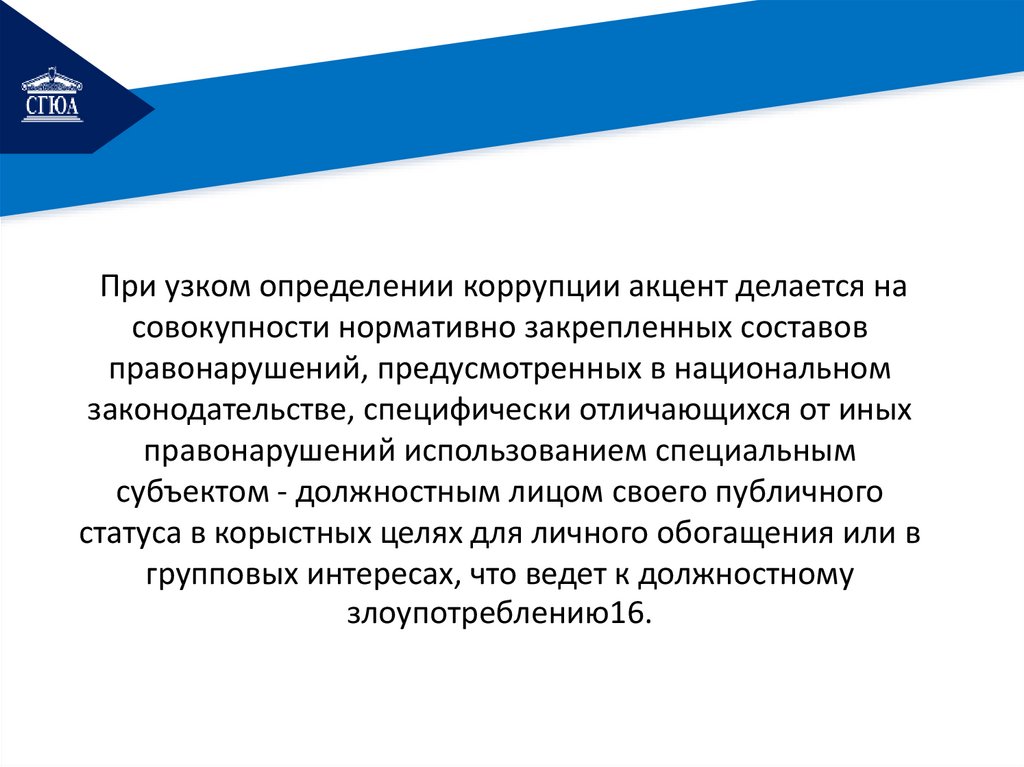 СГЮА

При узком определении коррупции акцент делается на совокупности нормативно закрепленных составов правонарушений, предусмотренных в национальном законодательстве, специфически отличающихся от иных правонарушений использованием специальным субъектом - должностным лицом своего публичного статуса в корыстных целях для личного обогащения или в групповых интересах, что ведет к должностному злоупотреблению16.